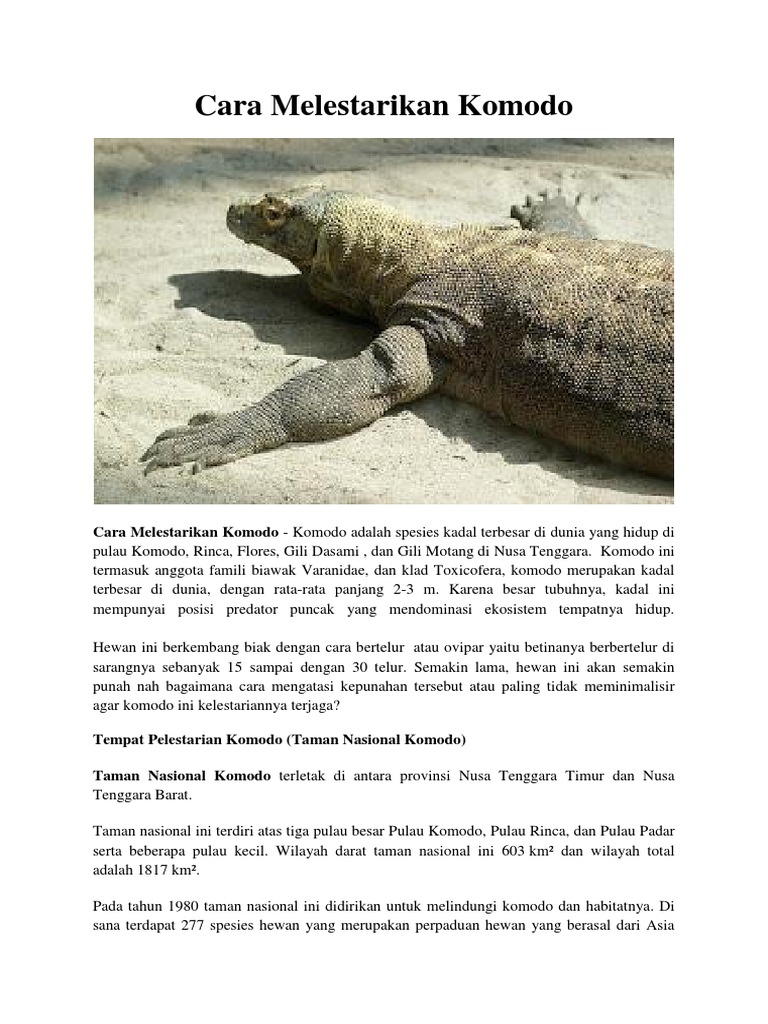 Cara Melestarikan Komodo

Cara Melestarikan Komodo - Komodo adalah spesies kadal terbesar di dunia yang hidup di pulau Komodo, Rinca, Flores, Gili Dasami , dan Gili Motang di Nusa Tenggara. Komodo ini termasuk anggota famili biawak Varanidae, dan klad Toxicofera, komodo merupakan kadal terbesar di dunia, dengan rata-rata panjang 2-3 m. Karena besar tubuhnya, kadal ini mempunyai posisi predator puncak yang mendominasi ekosistem tempatnya hidup.

Hewan ini berkembang biak dengan cara bertelur atau ovipar yaitu betinanya berbertelur di sarangnya sebanyak 15 sampai dengan 30 telur. Semakin lama, hewan ini akan semakin punah nah bagaimana cara mengatasi kepunahan tersebut atau paling tidak meminimalisir agar komodo ini kelestariannya terjaga?

Tempat Pelestarian Komodo (Taman Nasional Komodo)

Taman Nasional Komodo terletak di antara provinsi Nusa Tenggara Timur dan Nusa Tenggara Barat.

Taman nasional ini terdiri atas tiga pulau besar Pulau Komodo, Pulau Rinca, dan Pulau Padar serta beberapa pulau kecil. Wilayah darat taman nasional ini 603 km² dan wilayah total adalah 1817 km².

Pada tahun 1980 taman nasional ini didirikan untuk melindungi komodo dan habitatnya. Di sana terdapat 277 spesies hewan yang merupakan perpaduan hewan yang berasal dari Asia